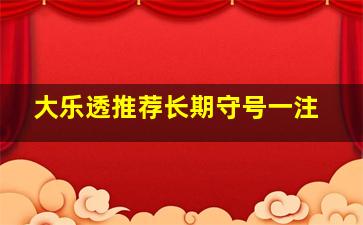 大乐透推荐长期守号一注